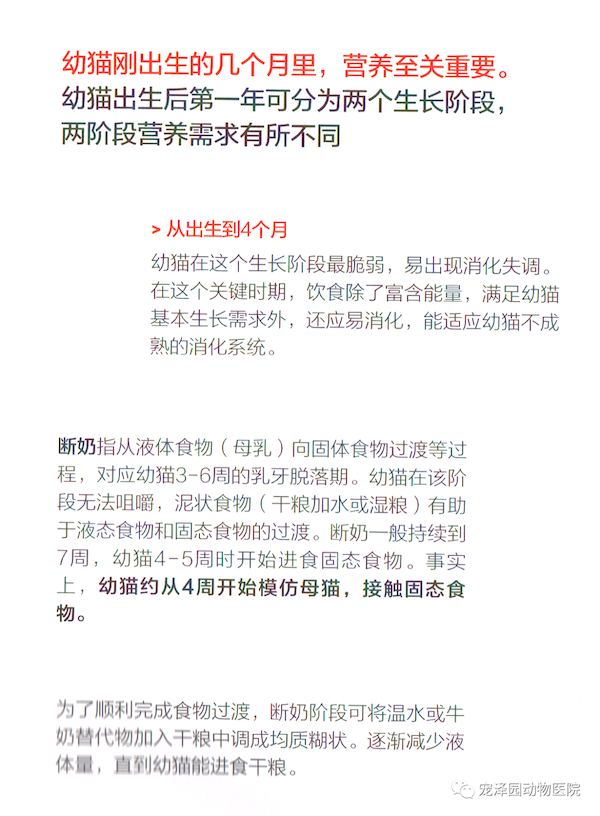 幼猫刚出生的几个月里，营养至关重要。
幼猫出生后第一年可分为两个生长阶段，两阶段营养需求有所不同

> 从出生到4个月

幼猫在这个生长阶段最脆弱，易出现消化失调。在这个关键时期，饮食除了富含能量，满足幼猫基本生长需求外，还应易消化，能适应幼猫不成熟的消化系统。

断奶指从液体食物（母乳）向固体食物过渡等过程，对应幼猫3-6周的乳牙脱落期。幼猫在该阶段无法咀嚼，泥状食物（干粮加水或湿粮）有助于液态食物和固态食物的过渡。断奶一般持续到7周，幼猫4-5周时开始进食固态食物。事实上，幼猫约从4周开始模仿母猫，接触固态食物。

为了顺利完成食物过渡，断奶阶段可将温水或牛奶替代物加入干粮中调成均质糊状。逐渐减少液体量，直到幼猫能进食干粮。

宠泽园动物医院